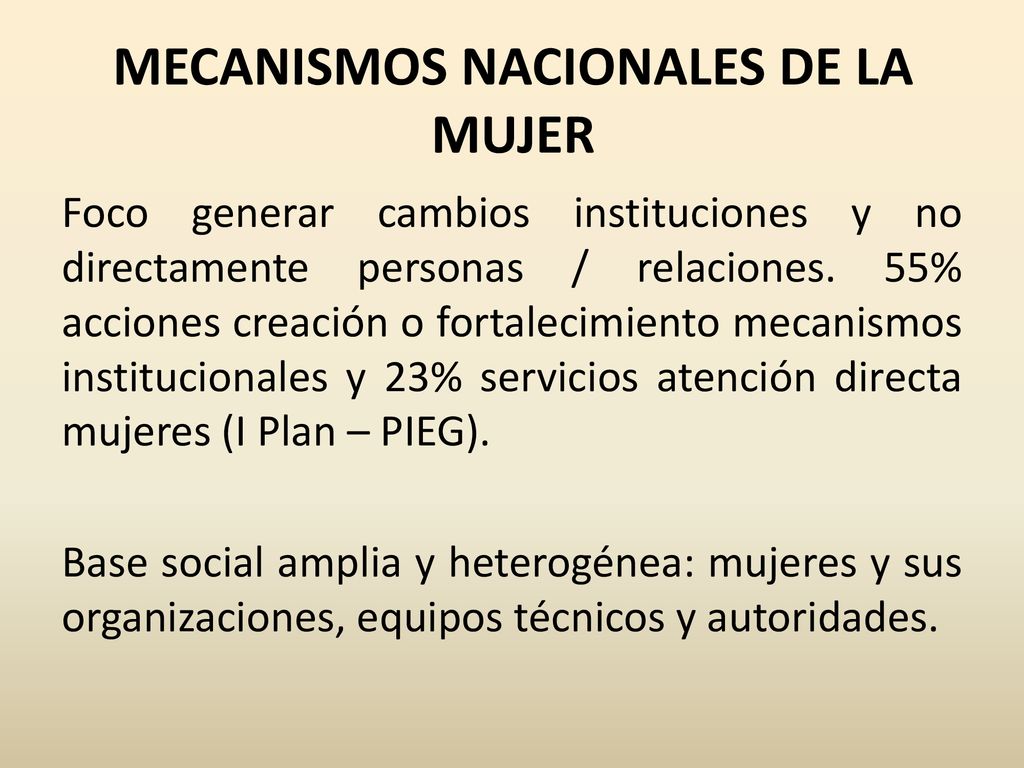 MECANISMOS NACIONALES DE LA MUJER

Foco generar cambios instituciones y no directamente personas / relaciones. 55% acciones creación o fortalecimiento mecanismos institucionales y 23% servicios atención directa mujeres (I Plan – PIEG).

Base social amplia y heterogénea: mujeres y sus organizaciones, equipos técnicos y autoridades.